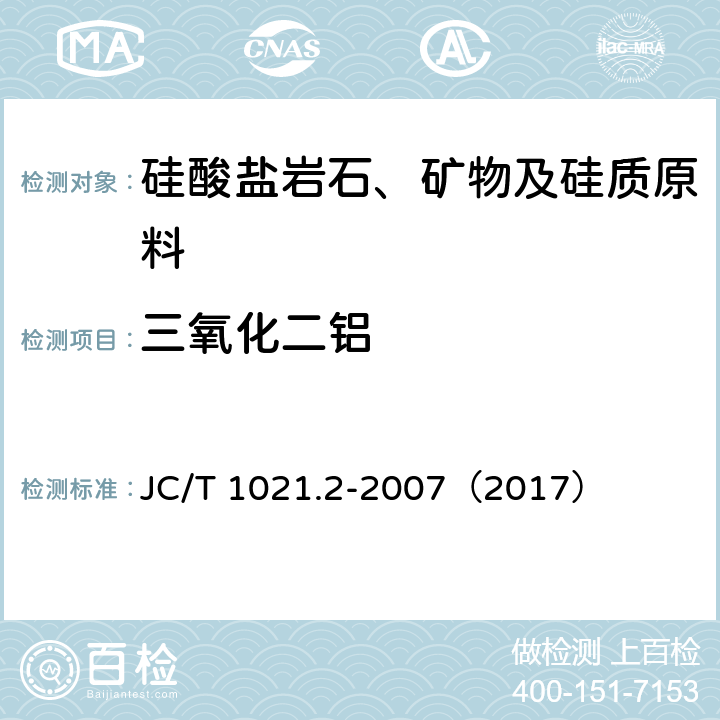 MA CNAS AL ilac-MRA

检测对象： 硅酸盐岩石、矿物及硅质原料

检测项目： 三氧化二铝

检测标准： JC/T 1021.2-2007（2017）

百检
Baijiantest.com

做检测 上百检
400-151-7153